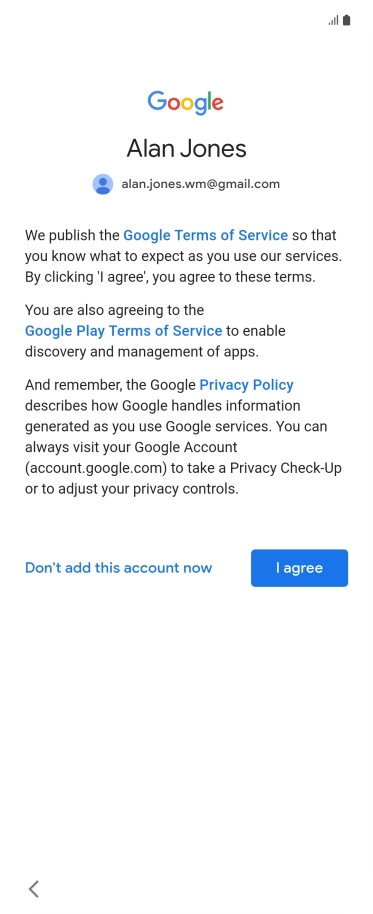 Google

Alan Jones

alan.jones.wm@gmail.com

We publish the Google Terms of Service so that you know what to expect as you use our services. By clicking 'I agree', you agree to these terms.

You are also agreeing to the Google Play Terms of Service to enable discovery and management of apps.

And remember, the Google Privacy Policy describes how Google handles information generated as you use Google services. You can always visit your Google Account (account.google.com) to take a Privacy Check-Up or to adjust your privacy controls.

Don't add this account now

I agree